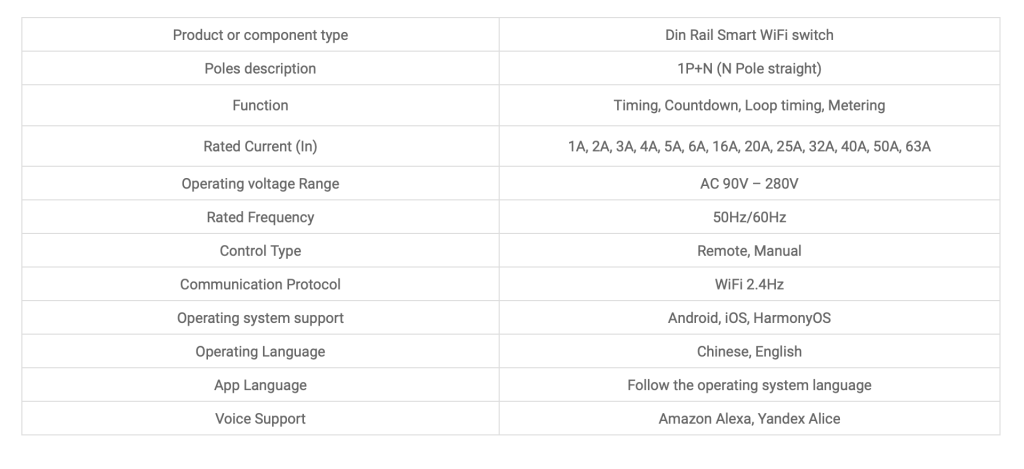 | Product or component type | Din Rail Smart WiFi switch |
|---|---|
| Poles description | 1P+N (N Pole straight) |
| Function | Timing, Countdown, Loop timing, Metering |
| Rated Current (In) | 1A, 2A, 3A, 4A, 5A, 6A, 16A, 20A, 25A, 32A, 40A, 50A, 63A |
| Operating voltage Range | AC 90V – 280V |
| Rated Frequency | 50Hz/60Hz |
| Control Type | Remote, Manual |
| Communication Protocol | WiFi 2.4Hz |
| Operating system support | Android, iOS, HarmonyOS |
| Operating Language | Chinese, English |
| App Language | Follow the operating system language |
| Voice Support | Amazon Alexa, Yandex Alice |